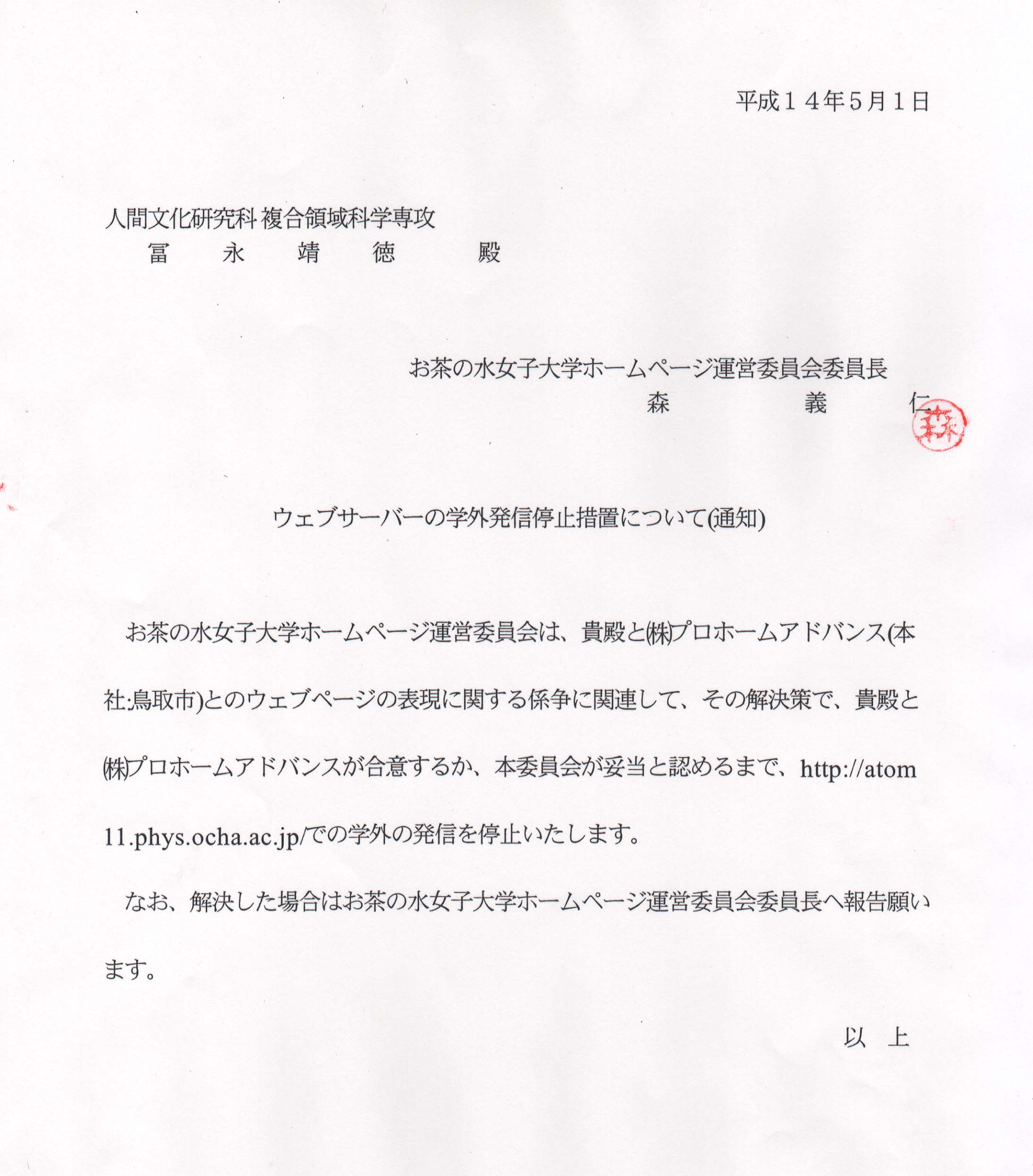 平成１４年5月1日

人間文化研究科 複合領域科学専攻
冨　永　靖　徳　　殿

お茶の水女子大学ホームページ運営委員会委員長
森　　義　　仁

森

ウェブサーバーの学外発信停止措置について(通知)

お茶の水女子大学ホームページ運営委員会は、貴殿と㈱プロホームアドバンス(本社:鳥取市)とのウェブページの表現に関する係争に関連して、その解決策で、貴殿と㈱プロホームアドバンスが合意するか、本委員会が妥当と認めるまで、http://atom11.phys.ocha.ac.jp/での学外の発信を停止いたします。

なお、解決した場合はお茶の水女子大学ホームページ運営委員会委員長へ報告願います。

以　上